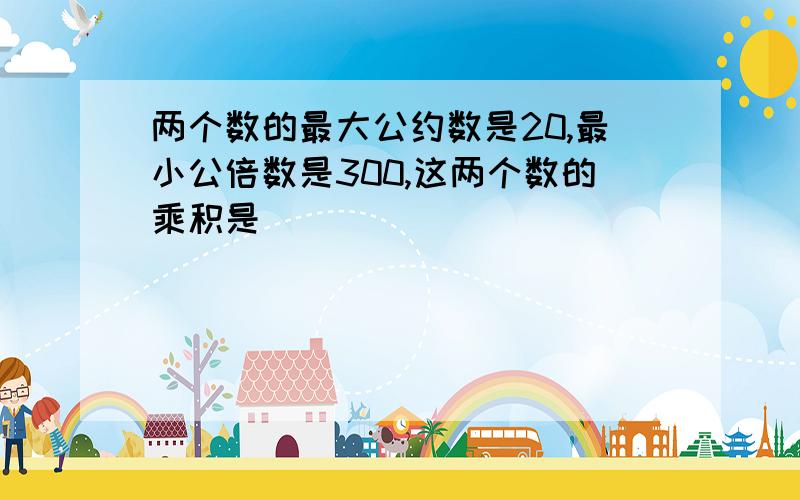 两个数的最大公约数是20,最小公倍数是300,这两个数的乘积是